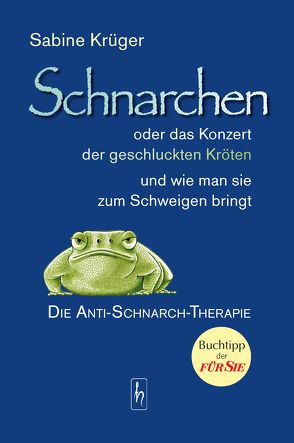 Sabine Krüger

Schnarchen

oder das Konzert der geschluckten Kröten

und wie man sie zum Schweigen bringt

DIE ANTI-SCHNARCH-THERAPIE

Buchtipp der FÜR SIE

h